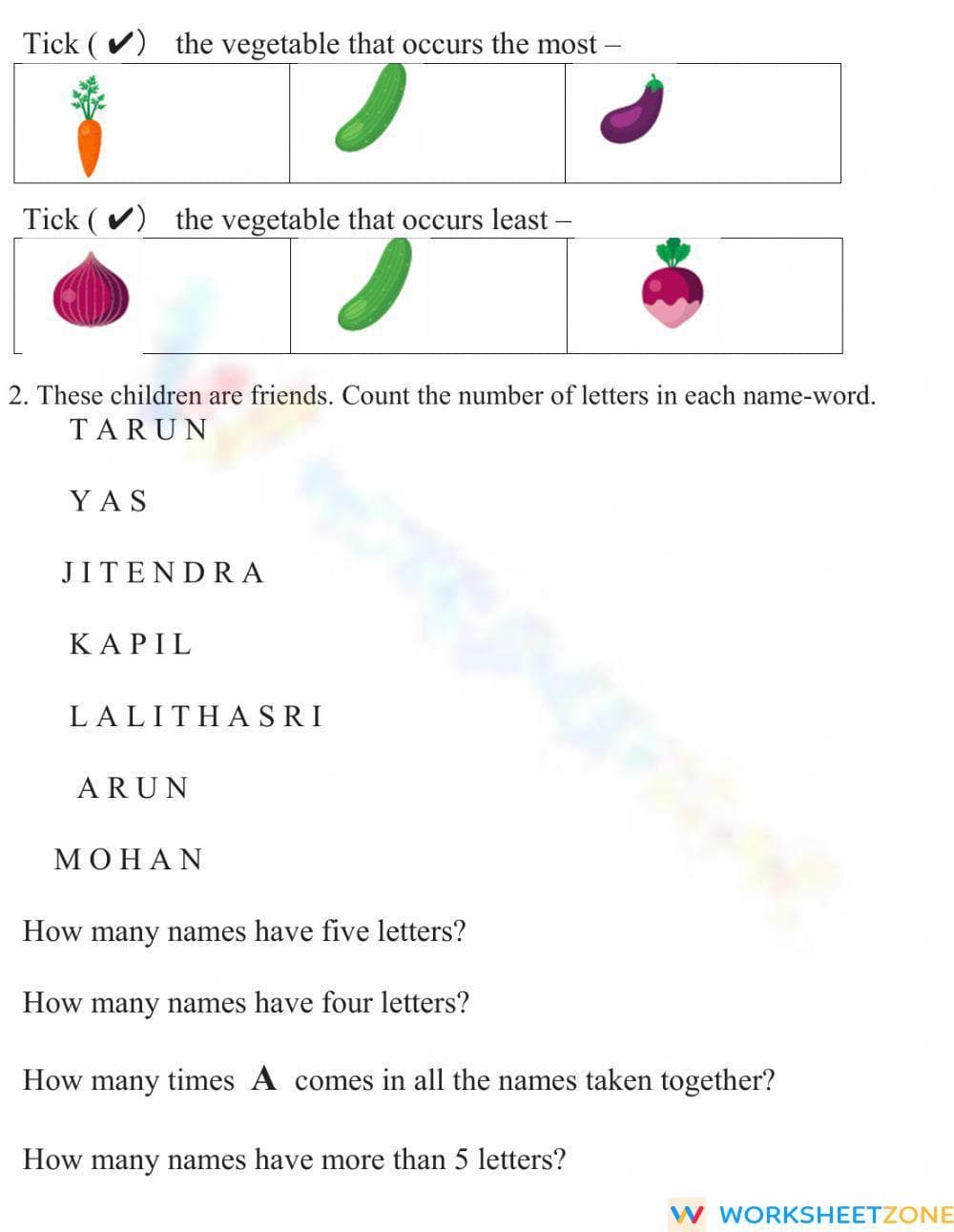 Tick ( ✔) the vegetable that occurs the most –

Tick ( ✔) the vegetable that occurs least –

2. These children are friends. Count the number of letters in each name-word.

T A R U N

Y A S

J I T E N D R A

K A P I L

L A L I T H A S R I

A R U N

M O H A N

How many names have five letters?

How many names have four letters?

How many times **A** comes in all the names taken together?

How many names have more than 5 letters?

WORKSHEETZONE